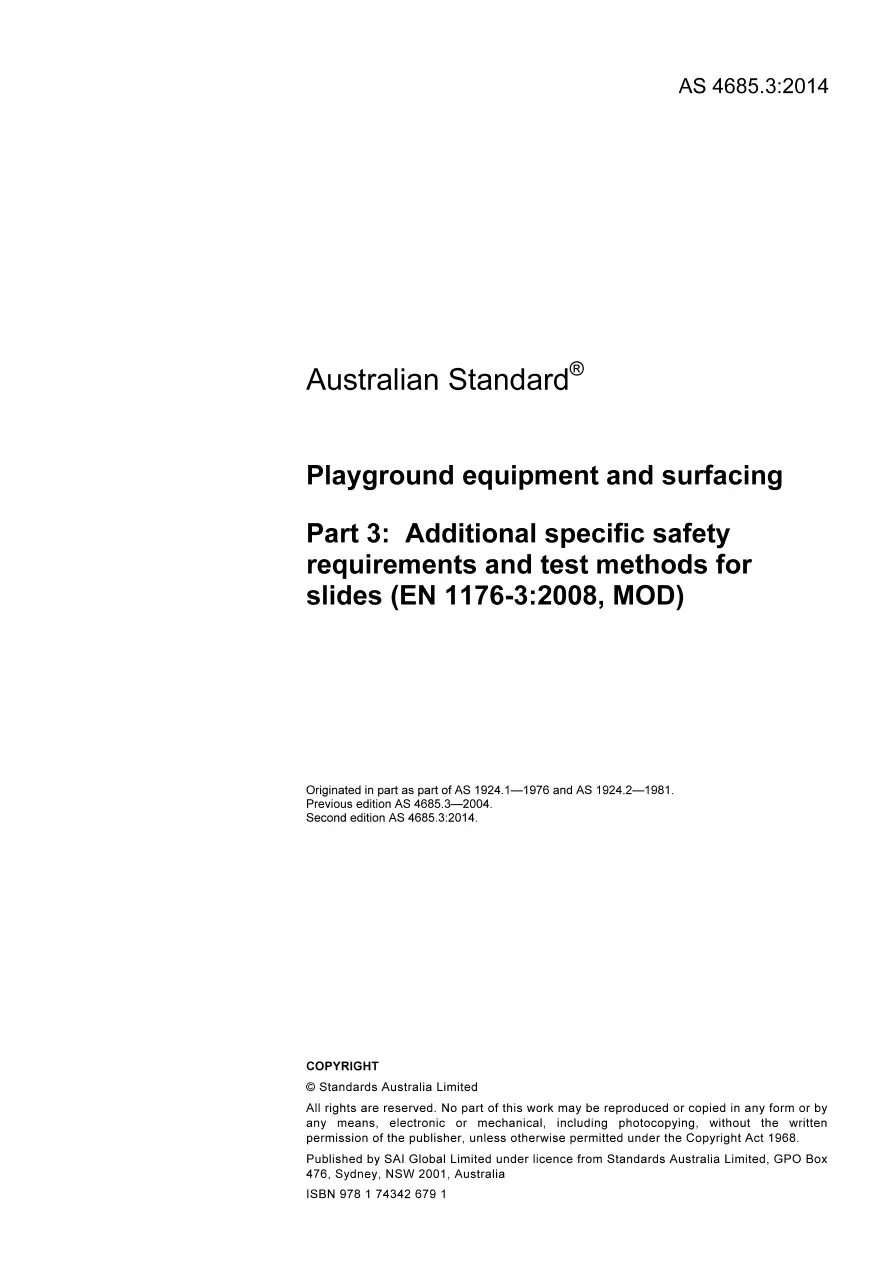 AS 4685.3:2014

Australian Standard®

Playground equipment and surfacing

Part 3: Additional specific safety requirements and test methods for slides (EN 1176-3:2008, MOD)

Originated in part as part of AS 1924.1—1976 and AS 1924.2—1981.
Previous edition AS 4685.3—2004.
Second edition AS 4685.3:2014.

COPYRIGHT

© Standards Australia Limited

All rights are reserved. No part of this work may be reproduced or copied in any form or by any means, electronic or mechanical, including photocopying, without the written permission of the publisher, unless otherwise permitted under the Copyright Act 1968.

Published by SAI Global Limited under licence from Standards Australia Limited, GPO Box 476, Sydney, NSW 2001, Australia

ISBN 978 1 74342 679 1